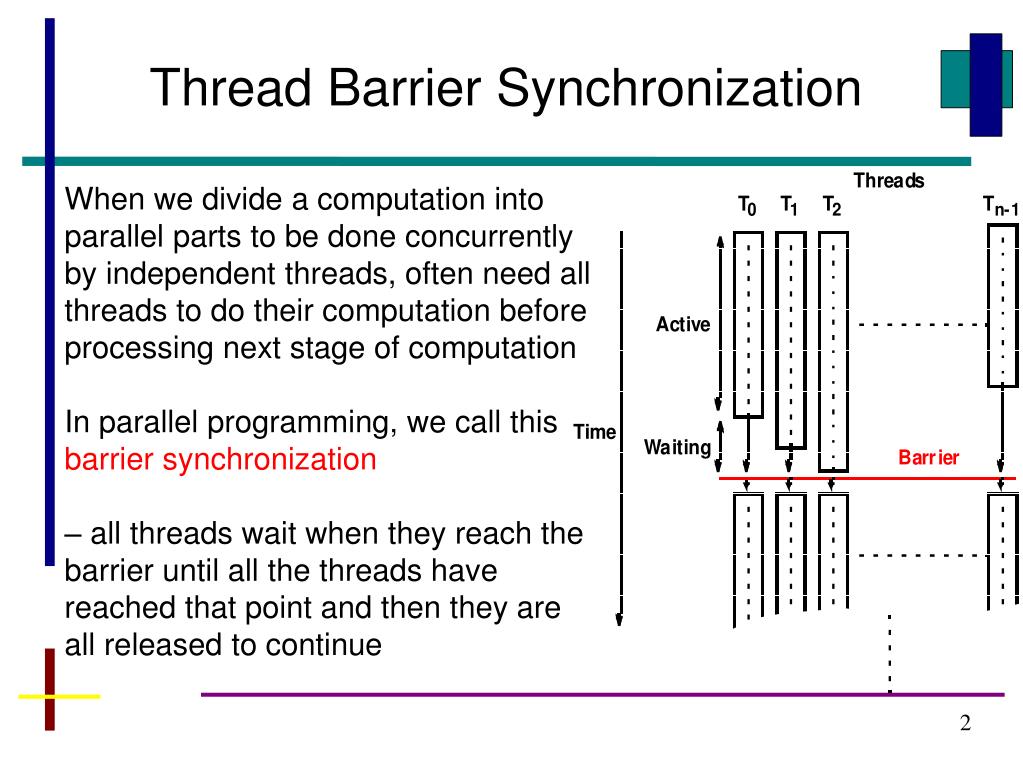 Thread Barrier Synchronization

When we divide a computation into parallel parts to be done concurrently by independent threads, often need all threads to do their computation before processing next stage of computation

In parallel programming, we call this barrier synchronization

– all threads wait when they reach the barrier until all the threads have reached that point and then they are all released to continue

Threads
$T_0$ $T_1$ $T_2$ $T_{n-1}$
Active
Time
Waiting
Barrier

2